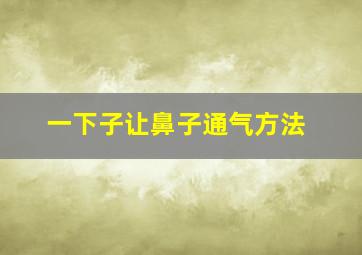 一下子让鼻子通气方法